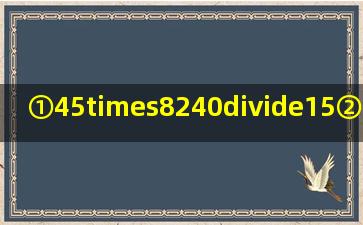 ①45times8240divide15②